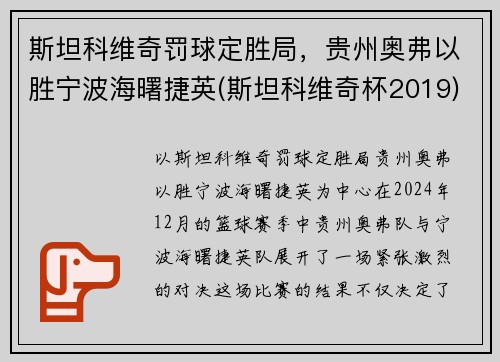 斯坦科维奇罚球定胜局，贵州奥弗以胜宁波海曙捷英(斯坦科维奇杯2019)

以斯坦科维奇罚球定胜局贵州奥弗以胜宁波海曙捷英为中心在2024年12月的篮球赛季中贵州奥弗队与宁波海曙捷英队展开了一场紧张激烈的对决这场比赛的结果不仅决定了